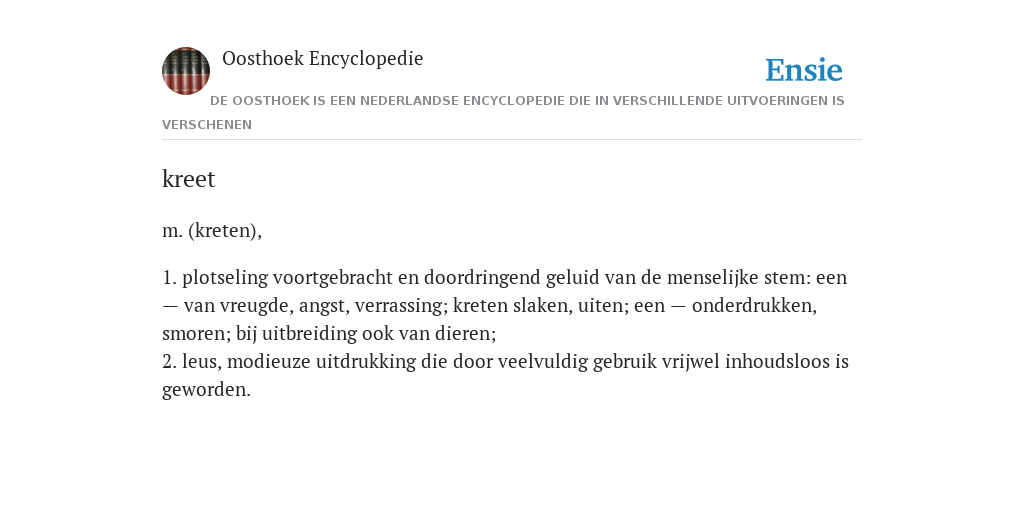 Oosthoek Encyclopedie

Ensie

DE OOSTHOEK IS EEN NEDERLANDSE ENCYCLOPEDIE DIE IN VERSCHILLENDE UITVOERINGEN IS VERSCHENEN

kreet

m. (kreten),

1. plotseling voortgebracht en doordringend geluid van de menselijke stem: een — van vreugde, angst, verrassing; kreten slaken, uiten; een — onderdrukken, smoren; bij uitbreiding ook van dieren;
2. leus, modieuze uitdrukking die door veelvuldig gebruik vrijwel inhoudsloos is geworden.